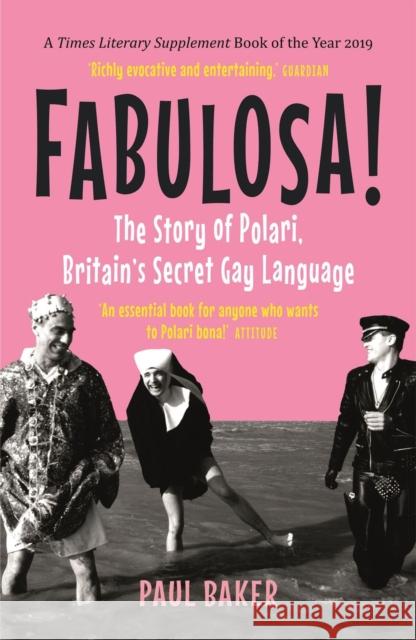 A Times Literary Supplement Book of the Year 2019

'Richly evocative and entertaining.' GUARDIAN

FABULOSA!

The Story of Polari, Britain's Secret Gay Language

'An essential book for anyone who wants to Polari bona!' ATTITUDE

PAUL BAKER